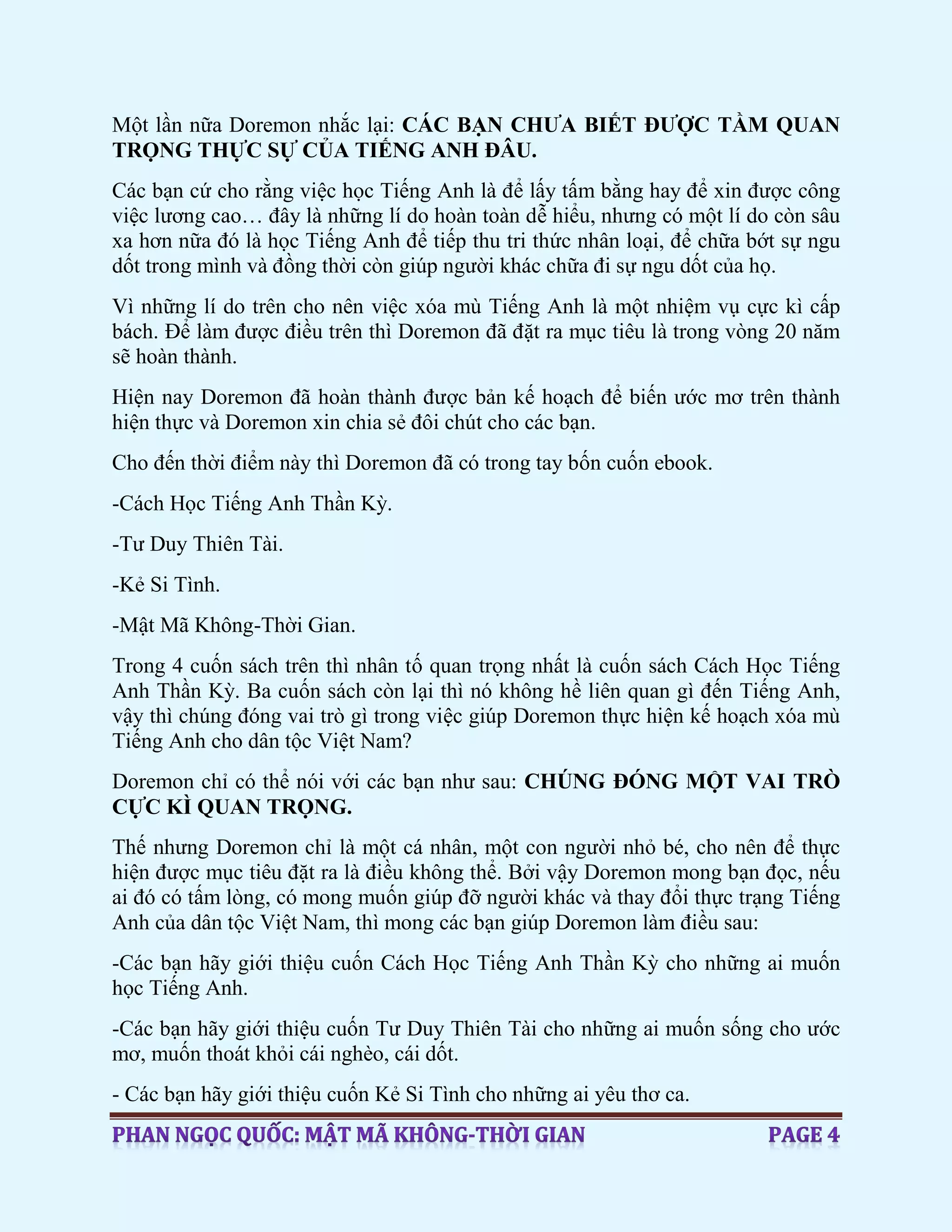 Một lần nữa Doremon nhắc lại: CÁC BẠN CHƯA BIẾT ĐƯỢC TẦM QUAN TRỌNG THỰC SỰ CỦA TIẾNG ANH ĐÂU.

Các bạn cứ cho rằng việc học Tiếng Anh là để lấy tấm bằng hay để xin được công việc lương cao… đây là những lí do hoàn toàn dễ hiểu, nhưng có một lí do còn sâu xa hơn nữa đó là học Tiếng Anh để tiếp thu tri thức nhân loại, để chữa bớt sự ngu dốt trong mình và đồng thời còn giúp người khác chữa đi sự ngu dốt của họ.

Vì những lí do trên cho nên việc xóa mù Tiếng Anh là một nhiệm vụ cực kì cấp bách. Để làm được điều trên thì Doremon đã đặt ra mục tiêu là trong vòng 20 năm sẽ hoàn thành.

Hiện nay Doremon đã hoàn thành được bản kế hoạch để biến ước mơ trên thành hiện thực và Doremon xin chia sẻ đôi chút cho các bạn.

Cho đến thời điểm này thì Doremon đã có trong tay bốn cuốn ebook.

-Cách Học Tiếng Anh Thần Kỳ.

-Tư Duy Thiên Tài.

-Kẻ Si Tình.

-Mật Mã Không-Thời Gian.

Trong 4 cuốn sách trên thì nhân tố quan trọng nhất là cuốn sách Cách Học Tiếng Anh Thần Kỳ. Ba cuốn sách còn lại thì nó không hề liên quan gì đến Tiếng Anh, vậy thì chúng đóng vai trò gì trong việc giúp Doremon thực hiện kế hoạch xóa mù Tiếng Anh cho dân tộc Việt Nam?

Doremon chỉ có thể nói với các bạn như sau: CHÚNG ĐÓNG MỘT VAI TRÒ CỰC KÌ QUAN TRỌNG.

Thế nhưng Doremon chỉ là một cá nhân, một con người nhỏ bé, cho nên để thực hiện được mục tiêu đặt ra là điều không thể. Bởi vậy Doremon mong bạn đọc, nếu ai đó có tấm lòng, có mong muốn giúp đỡ người khác và thay đổi thực trạng Tiếng Anh của dân tộc Việt Nam, thì mong các bạn giúp Doremon làm điều sau:

-Các bạn hãy giới thiệu cuốn Cách Học Tiếng Anh Thần Kỳ cho những ai muốn học Tiếng Anh.

-Các bạn hãy giới thiệu cuốn Tư Duy Thiên Tài cho những ai muốn sống cho ước mơ, muốn thoát khỏi cái nghèo, cái dốt.

- Các bạn hãy giới thiệu cuốn Kẻ Si Tình cho những ai yêu thơ ca.

PHAN NGỌC QUỐC: MẬT MÃ KHÔNG-THỜI GIAN PAGE 4